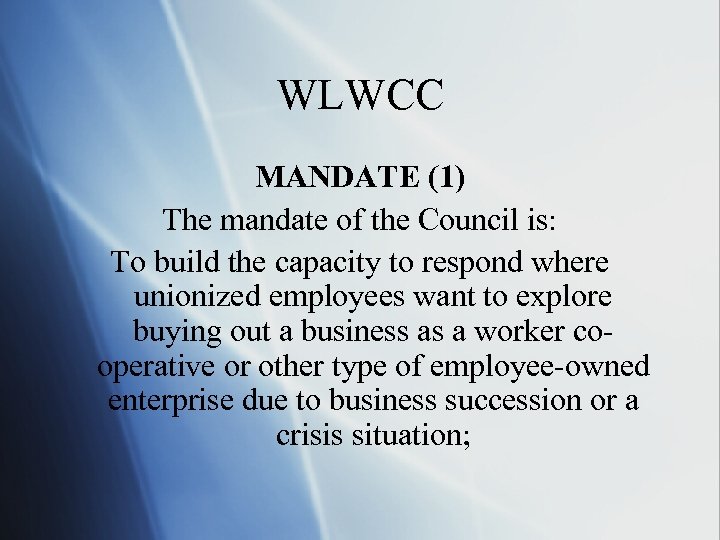 WLWCC

MANDATE (1)

The mandate of the Council is:

To build the capacity to respond where unionized employees want to explore buying out a business as a worker co-operative or other type of employee-owned enterprise due to business succession or a crisis situation;